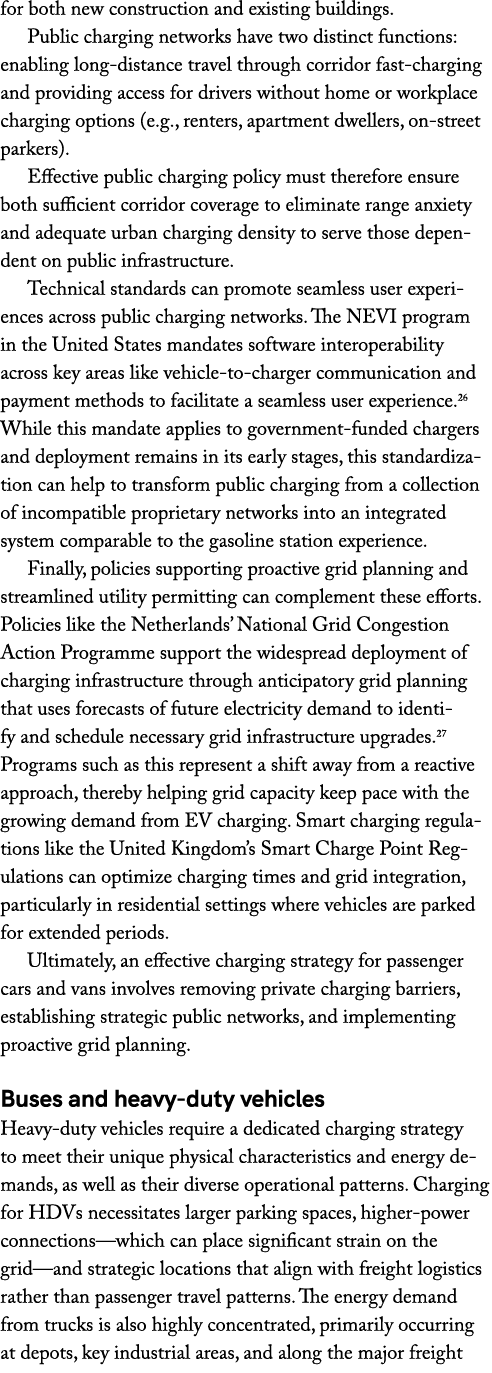 for both new construction and existing buildings.

Public charging networks have two distinct functions: enabling long-distance travel through corridor fast-charging and providing access for drivers without home or workplace charging options (e.g., renters, apartment dwellers, on-street parkers).

Effective public charging policy must therefore ensure both sufficient corridor coverage to eliminate range anxiety and adequate urban charging density to serve those dependent on public infrastructure.

Technical standards can promote seamless user experiences across public charging networks. The NEVI program in the United States mandates software interoperability across key areas like vehicle-to-charger communication and payment methods to facilitate a seamless user experience.$^{26}$ While this mandate applies to government-funded chargers and deployment remains in its early stages, this standardization can help to transform public charging from a collection of incompatible proprietary networks into an integrated system comparable to the gasoline station experience.

Finally, policies supporting proactive grid planning and streamlined utility permitting can complement these efforts. Policies like the Netherlands' National Grid Congestion Action Programme support the widespread deployment of charging infrastructure through anticipatory grid planning that uses forecasts of future electricity demand to identify and schedule necessary grid infrastructure upgrades.$^{27}$ Programs such as this represent a shift away from a reactive approach, thereby helping grid capacity keep pace with the growing demand from EV charging. Smart charging regulations like the United Kingdom's Smart Charge Point Regulations can optimize charging times and grid integration, particularly in residential settings where vehicles are parked for extended periods.

Ultimately, an effective charging strategy for passenger cars and vans involves removing private charging barriers, establishing strategic public networks, and implementing proactive grid planning.

Buses and heavy-duty vehicles
Heavy-duty vehicles require a dedicated charging strategy to meet their unique physical characteristics and energy demands, as well as their diverse operational patterns. Charging for HDVs necessitates larger parking spaces, higher-power connections—which can place significant strain on the grid—and strategic locations that align with freight logistics rather than passenger travel patterns. The energy demand from trucks is also highly concentrated, primarily occurring at depots, key industrial areas, and along the major freight